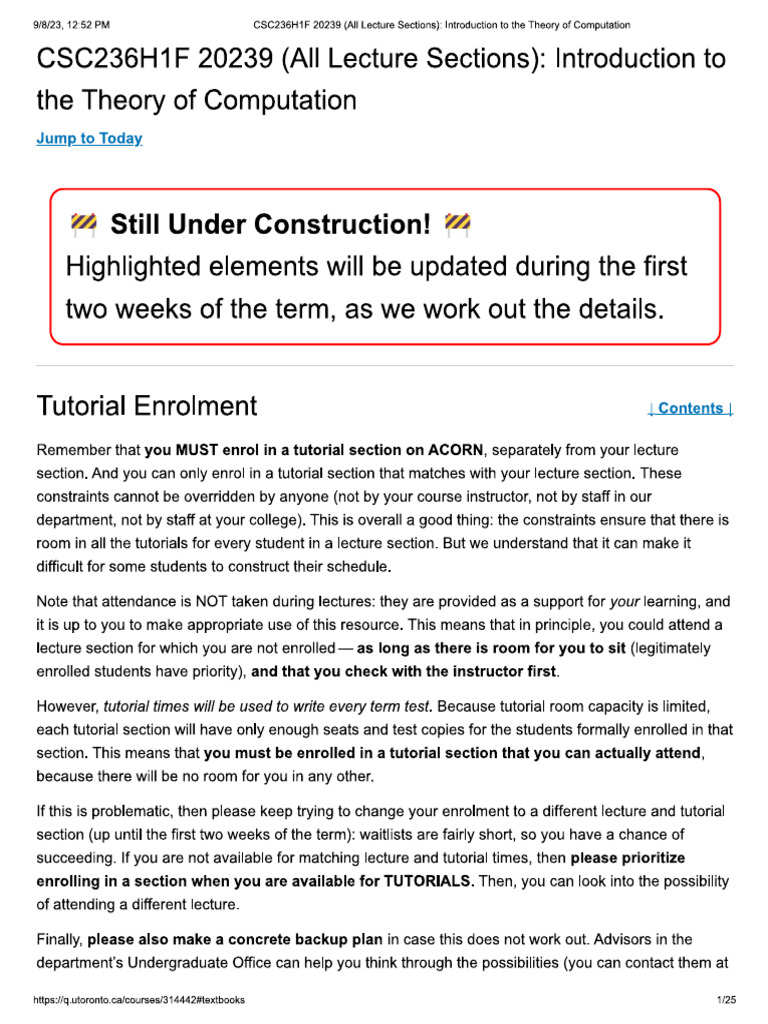 9/8/23, 12:52 PM CSC236H1F 20239 (All Lecture Sections): Introduction to the Theory of Computation

CSC236H1F 20239 (All Lecture Sections): Introduction to the Theory of Computation

Jump to Today

🚧 Still Under Construction! 🚧
Highlighted elements will be updated during the first two weeks of the term, as we work out the details.

Tutorial Enrolment

↓ Contents ↓

Remember that you MUST enrol in a tutorial section on ACORN, separately from your lecture section. And you can only enrol in a tutorial section that matches with your lecture section. These constraints cannot be overridden by anyone (not by your course instructor, not by staff in our department, not by staff at your college). This is overall a good thing: the constraints ensure that there is room in all the tutorials for every student in a lecture section. But we understand that it can make it difficult for some students to construct their schedule.

Note that attendance is NOT taken during lectures: they are provided as a support for your learning, and it is up to you to make appropriate use of this resource. This means that in principle, you could attend a lecture section for which you are not enrolled — as long as there is room for you to sit (legitimately enrolled students have priority), and that you check with the instructor first.

However, tutorial times will be used to write every term test. Because tutorial room capacity is limited, each tutorial section will have only enough seats and test copies for the students formally enrolled in that section. This means that you must be enrolled in a tutorial section that you can actually attend, because there will be no room for you in any other.

If this is problematic, then please keep trying to change your enrolment to a different lecture and tutorial section (up until the first two weeks of the term): waitlists are fairly short, so you have a chance of succeeding. If you are not available for matching lecture and tutorial times, then please prioritize enrolling in a section when you are available for TUTORIALS. Then, you can look into the possibility of attending a different lecture.

Finally, please also make a concrete backup plan in case this does not work out. Advisors in the department's Undergraduate Office can help you think through the possibilities (you can contact them at

https://q.utoronto.ca/courses/314442#textbooks 1/25